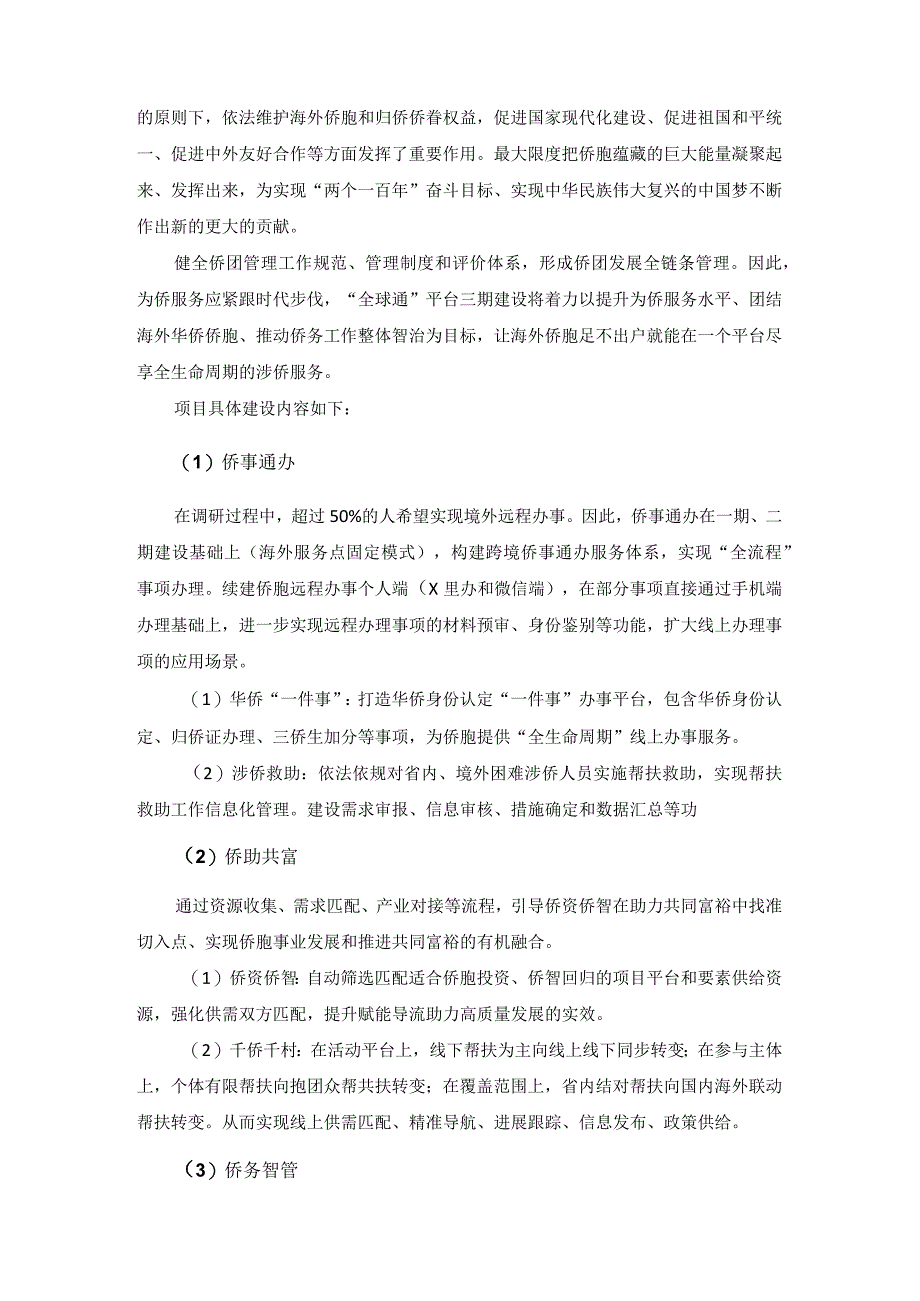 的原则下，依法维护海外侨胞和归侨侨眷权益，促进国家现代化建设、促进祖国和平统一、促进中外友好合作等方面发挥了重要作用。最大限度把侨胞蕴藏的巨大能量凝聚起来、发挥出来，为实现“两个一百年”奋斗目标、实现中华民族伟大复兴的中国梦不断作出新的更大的贡献。

健全侨团管理工作规范、管理制度和评价体系，形成侨团发展全链条管理。因此，为侨服务应紧跟时代步伐，“全球通”平台三期建设将着力以提升为侨服务水平、团结海外华侨侨胞、推动侨务工作整体智治为目标，让海外侨胞足不出户就能在一个平台尽享全生命周期的涉侨服务。

项目具体建设内容如下：

（1）侨事通办

在调研过程中，超过50%的人希望实现境外远程办事。因此，侨事通办在一期、二期建设基础上（海外服务点固定模式），构建跨境侨事通办服务体系，实现“全流程”事项办理。续建侨胞远程办事个人端（X里办和微信端），在部分事项直接通过手机端办理基础上，进一步实现远程办理事项的材料预审、身份鉴别等功能，扩大线上办理事项的应用场景。

（1）华侨“一件事”：打造华侨身份认定“一件事”办事平台，包含华侨身份认定、归侨证办理、三侨生加分等事项，为侨胞提供“全生命周期”线上办事服务。

（2）涉侨救助：依法依规对省内、境外困难涉侨人员实施帮扶救助，实现帮扶救助工作信息化管理。建设需求审报、信息审核、措施确定和数据汇总等功

（2）侨助共富

通过资源收集、需求匹配、产业对接等流程，引导侨资侨智在助力共同富裕中找准切入点、实现侨胞事业发展和推进共同富裕的有机融合。

（1）侨资侨智：自动筛选匹配适合侨胞投资、侨智回归的项目平台和要素供给资源，强化供需双方匹配，提升赋能导流助力高质量发展的实效。

（2）千侨千村：在活动平台上，线下帮扶为主向线上线下同步转变；在参与主体上，个体有限帮扶向抱团众帮共扶转变；在覆盖范围上，省内结对帮扶向国内海外联动帮扶转变。从而实现线上供需匹配、精准导航、进展跟踪、信息发布、政策供给。

（3）侨务智管